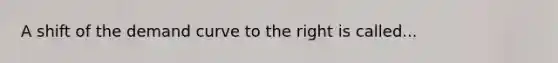 A shift of the demand curve to the right is called...